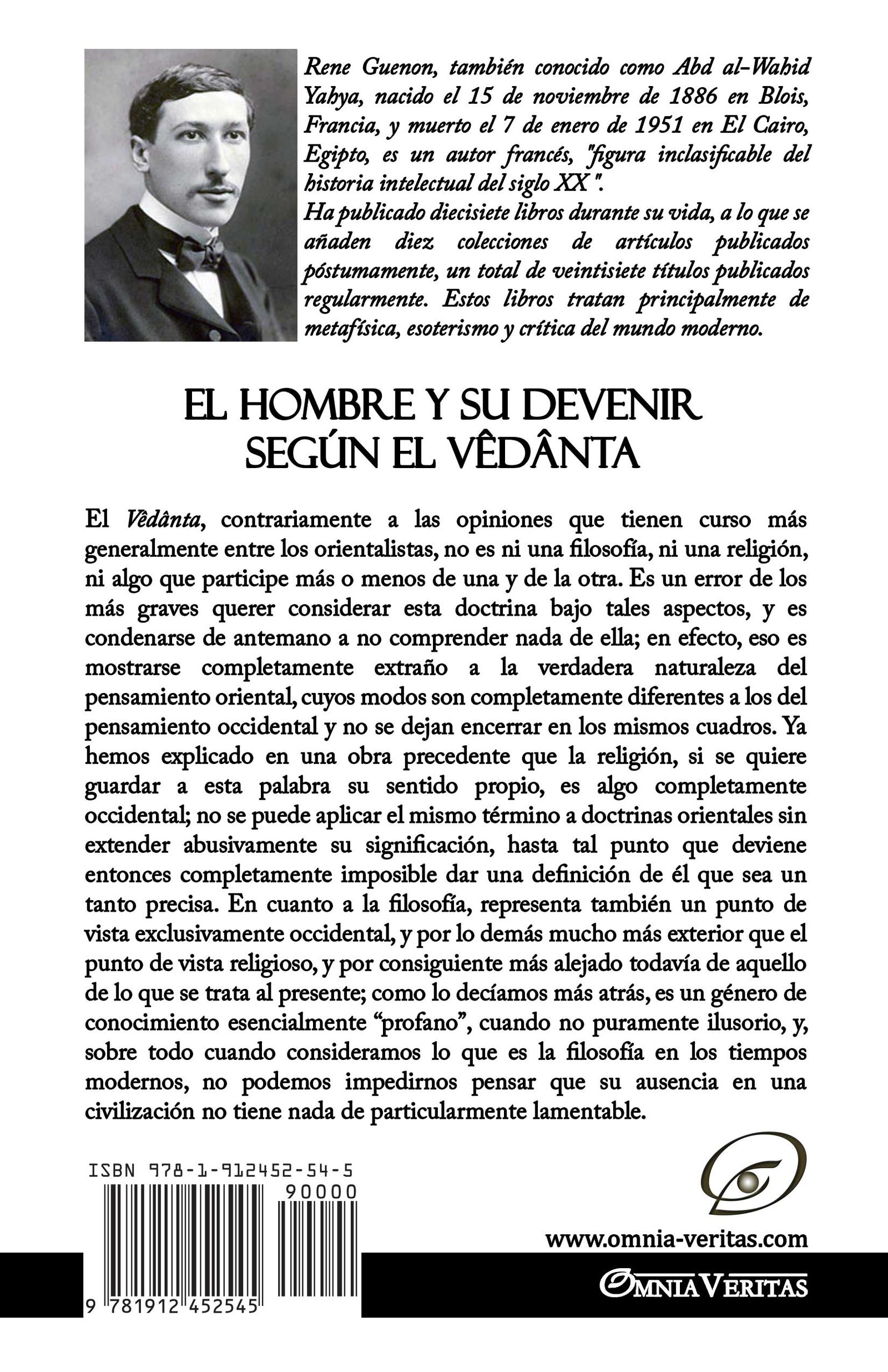 Rene Guenon, también conocido como Abd al-Wahid Yahya, nacido el 15 de noviembre de 1886 en Blois, Francia, y muerto el 7 de enero de 1951 en El Cairo, Egipto, es un autor francés, "figura inclasificable del historia intelectual del siglo XX ".

Ha publicado diecisiete libros durante su vida, a lo que se añaden diez colecciones de artículos publicados póstumamente, un total de veintisiete títulos publicados regularmente. Estos libros tratan principalmente de metafísica, esoterismo y crítica del mundo moderno.

EL HOMBRE Y SU DEVENIR
SEGÚN EL VÊDÂNTA

El Vêdânta, contrariamente a las opiniones que tienen curso más generalmente entre los orientalistas, no es ni una filosofía, ni una religión, ni algo que participe más o menos de una y de la otra. Es un error de los más graves querer considerar esta doctrina bajo tales aspectos, y es condenarse de antemano a no comprender nada de ella; en efecto, eso es mostrarse completamente extraño a la verdadera naturaleza del pensamiento oriental, cuyos modos son completamente diferentes a los del pensamiento occidental y no se dejan encerrar en los mismos cuadros. Ya hemos explicado en una obra precedente que la religión, si se quiere guardar a esta palabra su sentido propio, es algo completamente occidental; no se puede aplicar el mismo término a doctrinas orientales sin extender abusivamente su significación, hasta tal punto que deviene entonces completamente imposible dar una definición de él que sea un tanto precisa. En cuanto a la filosofía, representa también un punto de vista exclusivamente occidental, y por lo demás mucho más exterior que el punto de vista religioso, y por consiguiente más alejado todavía de aquello de lo que se trata al presente; como lo decíamos más atrás, es un género de conocimiento esencialmente "profano", cuando no puramente ilusorio, y, sobre todo cuando consideramos lo que es la filosofía en los tiempos modernos, no podemos impedirnos pensar que su ausencia en una civilización no tiene nada de particularmente lamentable.

ISBN 978-1-912452-54-5
90000
9 781912 452545

www.omnia-veritas.com

OMNIA VERITAS